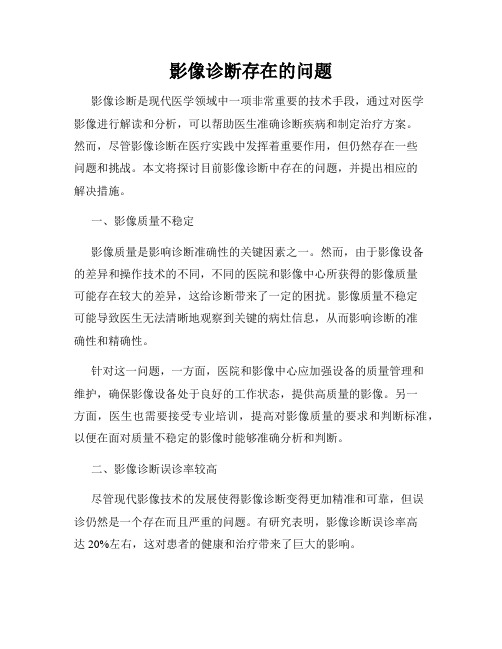 影像诊断存在的问题

影像诊断是现代医学领域中一项非常重要的技术手段，通过对医学影像进行解读和分析，可以帮助医生准确诊断疾病和制定治疗方案。然而，尽管影像诊断在医疗实践中发挥着重要作用，但仍然存在一些问题和挑战。本文将探讨目前影像诊断中存在的问题，并提出相应的解决措施。

一、影像质量不稳定

影像质量是影响诊断准确性的关键因素之一。然而，由于影像设备的差异和操作技术的不同，不同的医院和影像中心所获得的影像质量可能存在较大的差异，这给诊断带来了一定的困扰。影像质量不稳定可能导致医生无法清晰地观察到关键的病灶信息，从而影响诊断的准确性和精确性。

针对这一问题，一方面，医院和影像中心应加强设备的质量管理和维护，确保影像设备处于良好的工作状态，提供高质量的影像。另一方面，医生也需要接受专业培训，提高对影像质量的要求和判断标准，以便在面对质量不稳定的影像时能够准确分析和判断。

二、影像诊断误诊率较高

尽管现代影像技术的发展使得影像诊断变得更加精准和可靠，但误诊仍然是一个存在而且严重的问题。有研究表明，影像诊断误诊率高达 20%左右，这对患者的健康和治疗带来了巨大的影响。